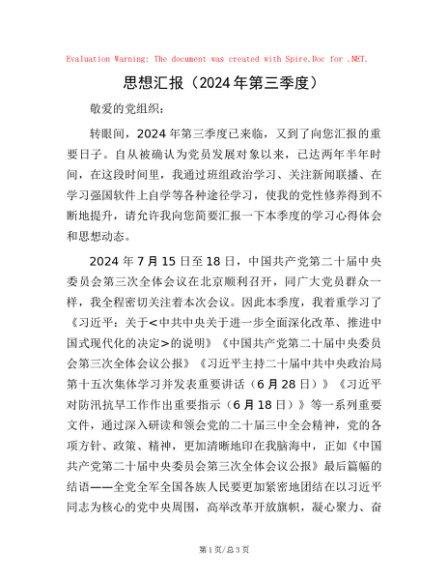 Evaluation Warning: The document was created with Spire.Doc for .NET.

思想汇报（2024年第三季度）

敬爱的党组织：

转眼间，2024年第三季度已来临，又到了向您汇报的重要日子。自从被确认为党员发展对象以来，已达两年半年时间，在这段时间里，我通过班组政治学习、关注新闻联播、在学习强国软件上自学等各种途径学习，使我的党性修养得到不断地提升，请允许我向您简要汇报一下本季度的学习心得体会和思想动态。

2024年7月15日至18日，中国共产党第二十届中央委员会第三次全体会议在北京顺利召开，同广大党员群众一样，我全程密切关注着本次会议。因此本季度，我着重学习了《习近平：关于<中共中央关于进一步全面深化改革、推进中国式现代化的决定>的说明》《中国共产党第二十届中央委员会第三次全体会议公报》《习近平主持二十届中共中央政治局第十五次集体学习并发表重要讲话（6月28日）》《习近平对防汛抗旱工作作出重要指示（6月18日）》等一系列重要文件，通过深入研读和领会党的二十届三中全会精神，党的各项方针、政策、精神，更加清晰地印在我脑海中，正如《中国共产党第二十届中央委员会第三次全体会议公报》最后篇幅的结语——全党全军全国各族人民要更加紧密地团结在以习近平同志为核心的党中央周围，高举改革开放旗帜，凝心聚力、奋

第1页/总3页